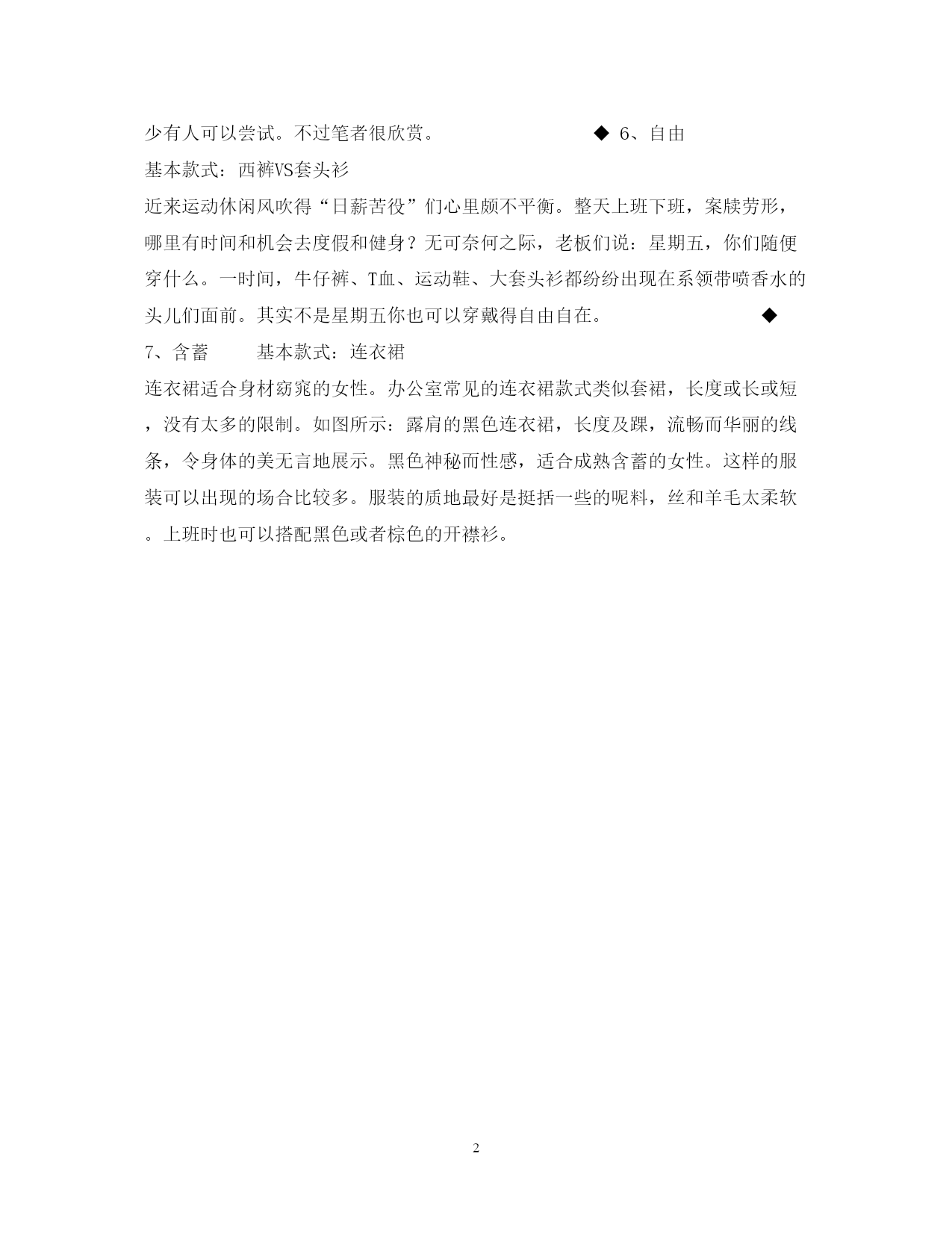 少有人可以尝试。不过笔者很欣赏。 ◆ 6、自由

基本款式：西裤VS套头衫

近来运动休闲风吹得“日薪苦役”们心里颇不平衡。整天上班下班，案牍劳形，哪里有时间和机会去度假和健身？无可奈何之际，老板们说：星期五，你们随便穿什么。一时间，牛仔裤、T血、运动鞋、大套头衫都纷纷出现在系领带喷香水的头儿们面前。其实不是星期五你也可以穿戴得自由自在。 ◆

7、含蓄 基本款式：连衣裙

连衣裙适合身材窈窕的女性。办公室常见的连衣裙款式类似套裙，长度或长或短，没有太多的限制。如图所示：露肩的黑色连衣裙，长度及踝，流畅而华丽的线条，令身体的美无言地展示。黑色神秘而性感，适合成熟含蓄的女性。这样的服装可以出现的场合比较多。服装的质地最好是挺括一些的呢料，丝和羊毛太柔软。上班时也可以搭配黑色或者棕色的开襟衫。

2